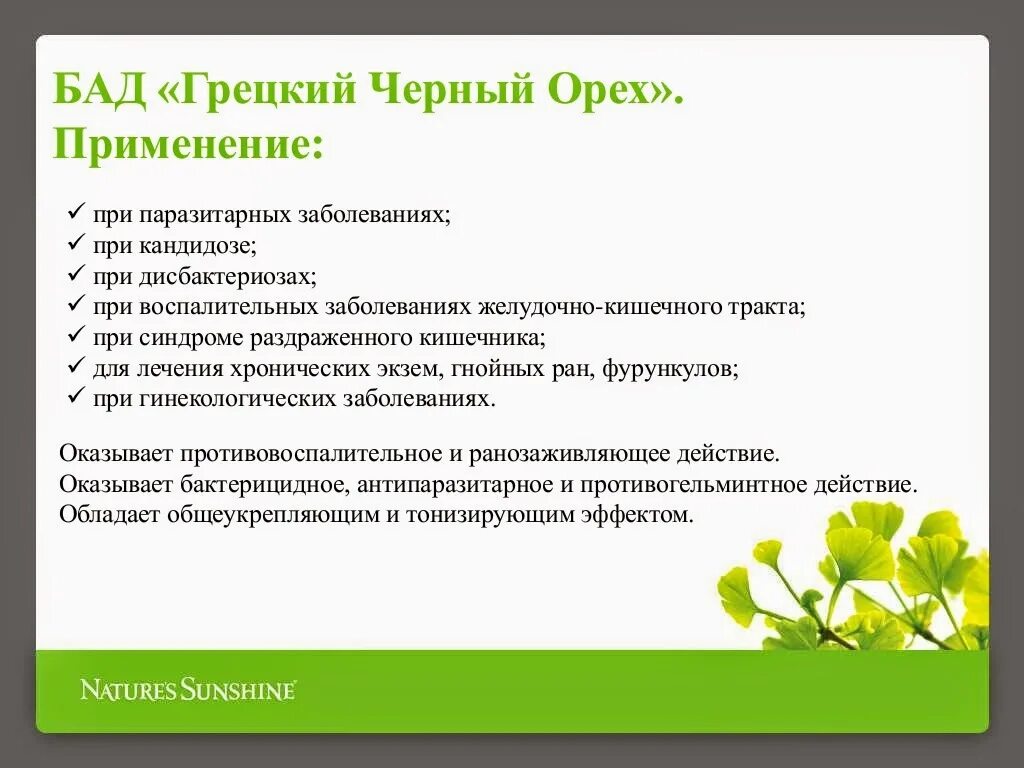 БАД «Грецкий Черный Орех». Применение:

✓ при паразитарных заболеваниях;
✓ при кандидозе;
✓ при дисбактериозах;
✓ при воспалительных заболеваниях желудочно-кишечного тракта;
✓ при синдроме раздраженного кишечника;
✓ для лечения хронических экзем, гнойных ран, фурункулов;
✓ при гинекологических заболеваниях.

Оказывает противовоспалительное и ранозаживляющее действие.
Оказывает бактерицидное, антипаразитарное и противогельминтное действие.
Обладает общеукрепляющим и тонизирующим эффектом.

NATURE'S SUNSHINE